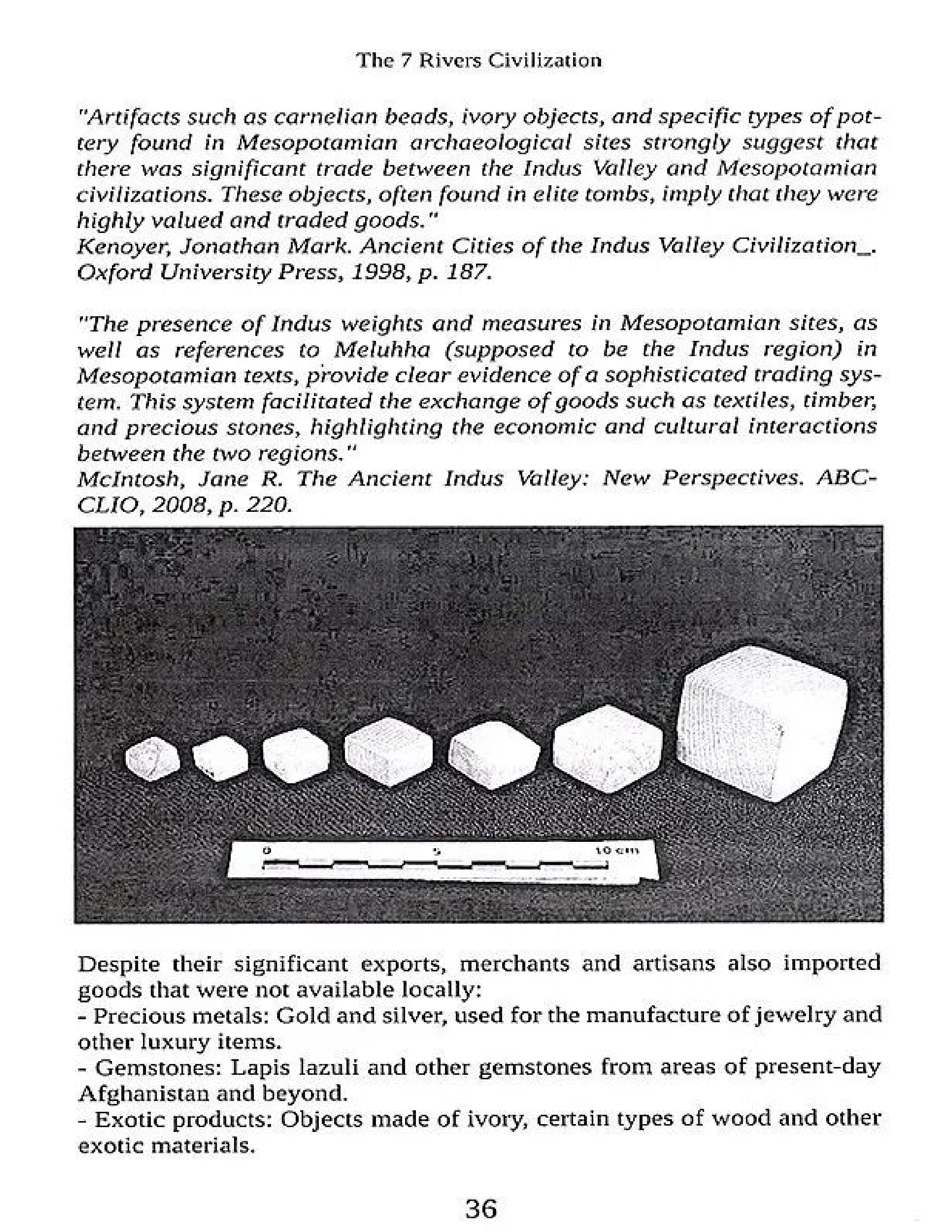 The 7 Rivers Civilization

"Artifacts such as carnelian beads, ivory objects, and specific types of pottery found in Mesopotamian archaeological sites strongly suggest that there was significant trade between the Indus Valley and Mesopotamian civilizations. These objects, often found in elite tombs, imply that they were highly valued and traded goods."
Kenoyer, Jonathan Mark. Ancient Cities of the Indus Valley Civilization_. Oxford University Press, 1998, p. 187.

"The presence of Indus weights and measures in Mesopotamian sites, as well as references to Meluhha (supposed to be the Indus region) in Mesopotamian texts, provide clear evidence of a sophisticated trading system. This system facilitated the exchange of goods such as textiles, timber, and precious stones, highlighting the economic and cultural interactions between the two regions."
McIntosh, Jane R. The Ancient Indus Valley: New Perspectives. ABC-CLIO, 2008, p. 220.

0 5 10 cm

Despite their significant exports, merchants and artisans also imported goods that were not available locally:
- Precious metals: Gold and silver, used for the manufacture of jewelry and other luxury items.
- Gemstones: Lapis lazuli and other gemstones from areas of present-day Afghanistan and beyond.
- Exotic products: Objects made of ivory, certain types of wood and other exotic materials.

36